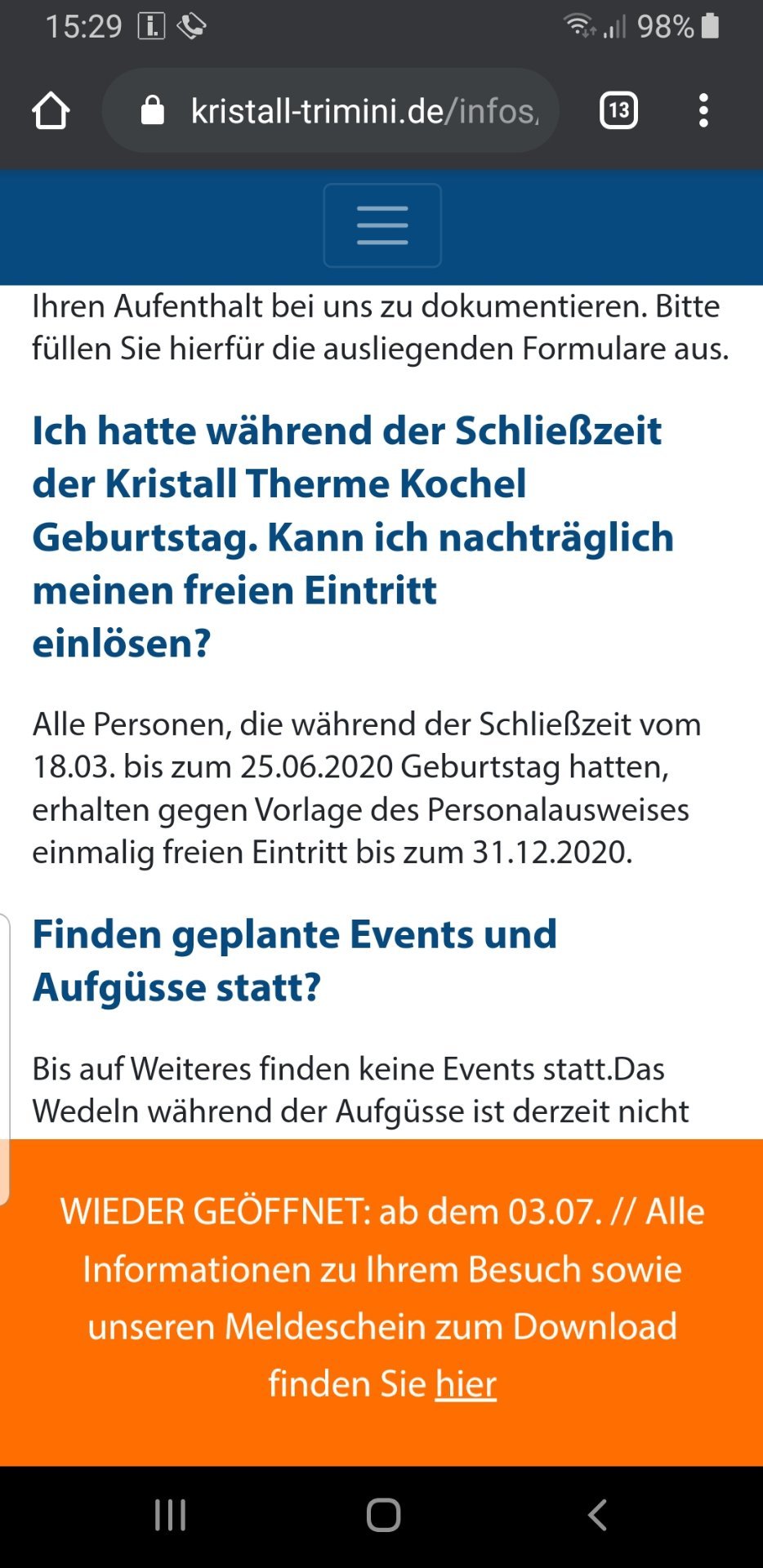 15:29 98%

kristall-trimini.de/infos,

13

Ihren Aufenthalt bei uns zu dokumentieren. Bitte füllen Sie hierfür die ausliegenden Formulare aus.

Ich hatte während der Schließzeit der Kristall Therme Kochel Geburtstag. Kann ich nachträglich meinen freien Eintritt einlösen?

Alle Personen, die während der Schließzeit vom 18.03. bis zum 25.06.2020 Geburtstag hatten, erhalten gegen Vorlage des Personalausweises einmalig freien Eintritt bis zum 31.12.2020.

Finden geplante Events und Aufgüsse statt?

Bis auf Weiteres finden keine Events statt.Das Wedeln während der Aufgüsse ist derzeit nicht

WIEDER GEÖFFNET: ab dem 03.07. // Alle Informationen zu Ihrem Besuch sowie unseren Meldeschein zum Download finden Sie hier